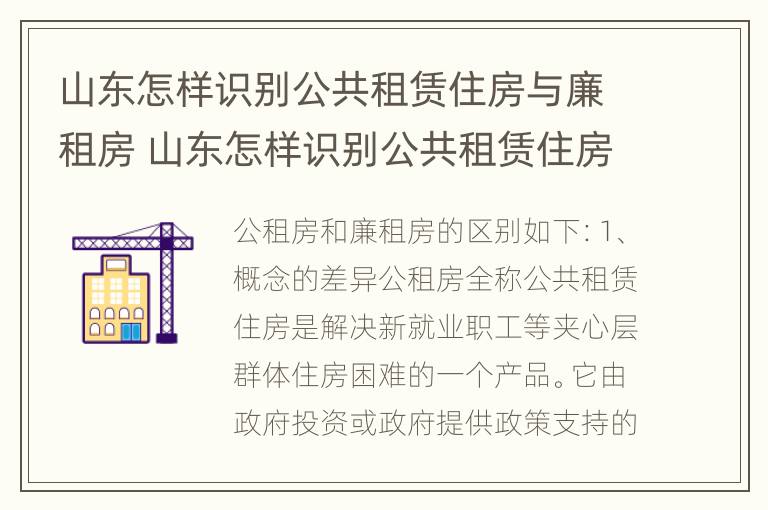 山东怎样识别公共租赁住房与廉租房 山东怎样识别公共租赁住房

公租房和廉租房的区别如下: 1、概念的差异公租房全称公共租赁住房是解决新就业职工等夹心层群体住房困难的一个产品。它由政府投资或政府提供政策支持的